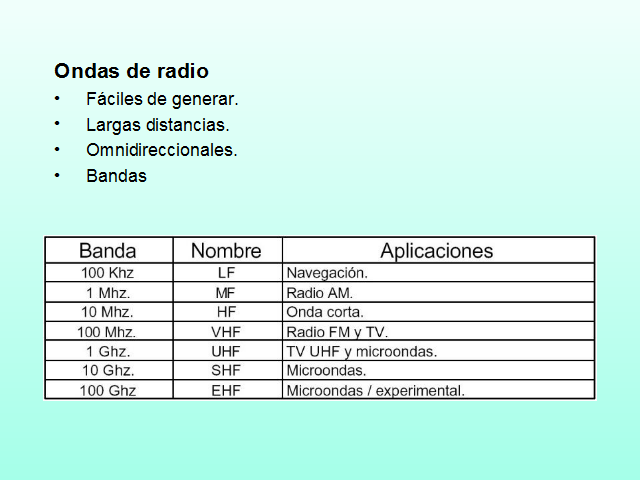 Ondas de radio

• Fáciles de generar.
• Largas distancias.
• Omnidireccionales.
• Bandas

| Banda | Nombre | Aplicaciones |
|---|---|---|
| 100 Khz | LF | Navegación. |
| 1 Mhz. | MF | Radio AM. |
| 10 Mhz. | HF | Onda corta. |
| 100 Mhz. | VHF | Radio FM y TV. |
| 1 Ghz. | UHF | TV UHF y microondas. |
| 10 Ghz. | SHF | Microondas. |
| 100 Ghz | EHF | Microondas / experimental. |